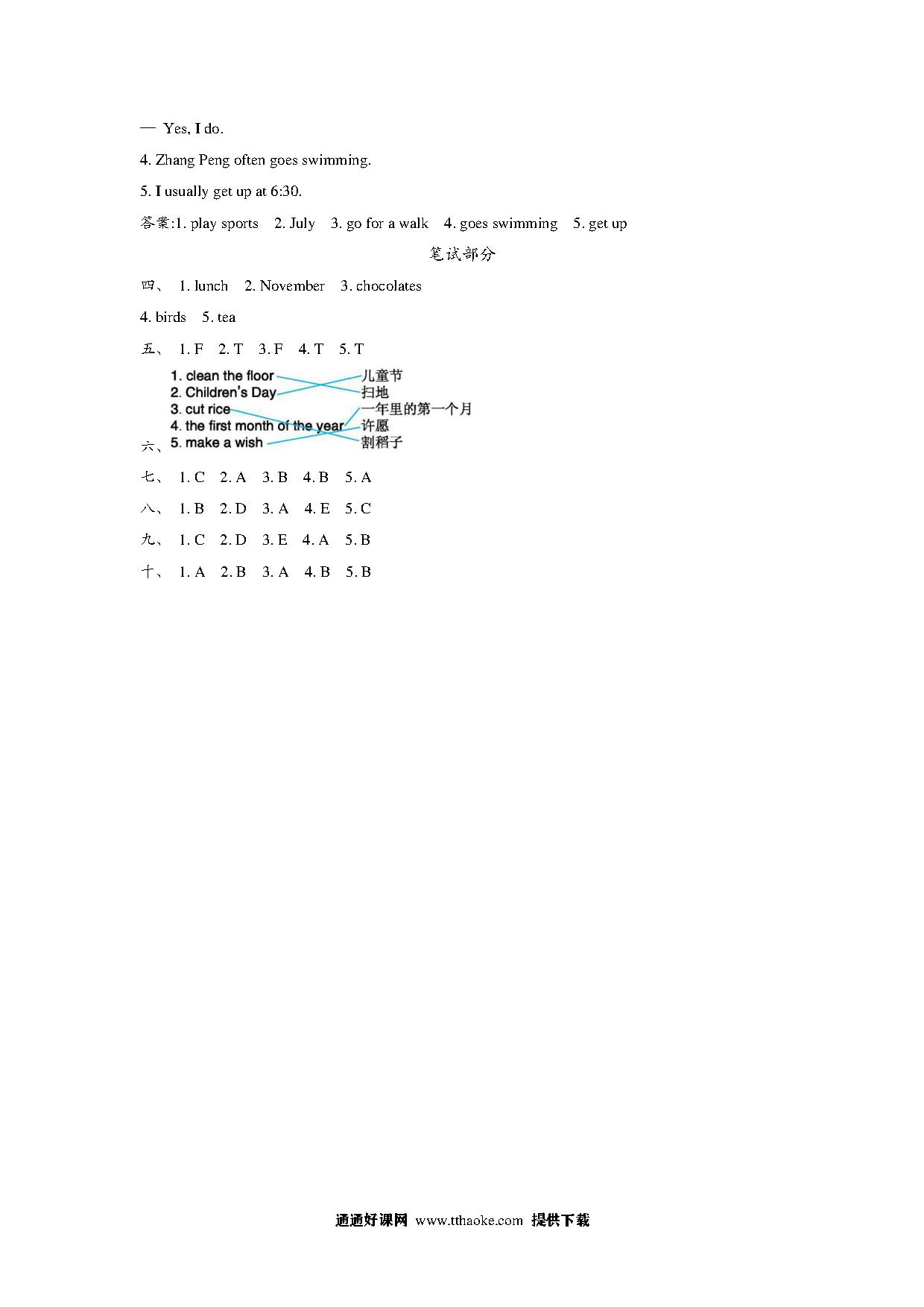 — Yes, I do.

4. Zhang Peng often goes swimming.

5. I usually get up at 6:30.

答案:1. play sports 2. July 3. go for a walk 4. goes swimming 5. get up

笔试部分

四、 1. lunch 2. November 3. chocolates

4. birds 5. tea

五、 1. F 2. T 3. F 4. T 5. T

六、
1. clean the floor
2. Children's Day
3. cut rice
4. the first month of the year
5. make a wish

儿童节
扫地
一年里的第一个月
许愿
割稻子

七、 1. C 2. A 3. B 4. B 5. A

八、 1. B 2. D 3. A 4. E 5. C

九、 1. C 2. D 3. E 4. A 5. B

十、 1. A 2. B 3. A 4. B 5. B

通通好课网 www.tthaoke.com 提供下载